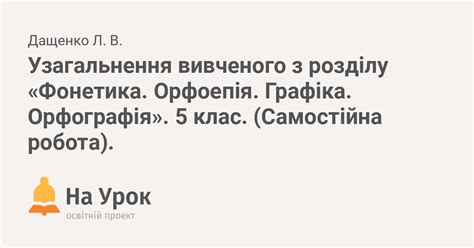 Дащенко Л. В.

Узагальнення вивченого з розділу «Фонетика. Орфоепія. Графіка. Орфографія». 5 клас. (Самостійна робота).

На Урок
освітній проект